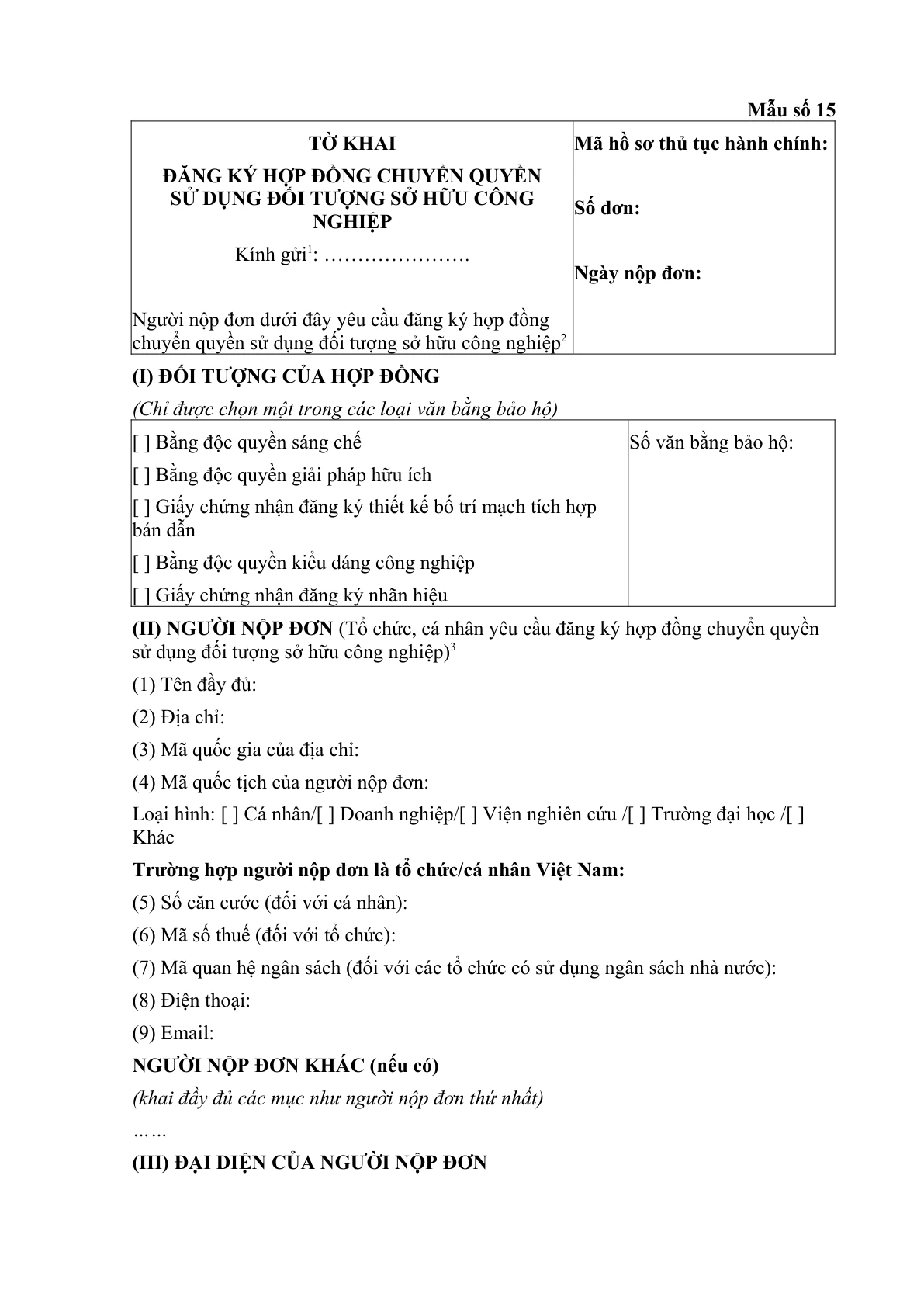 Mẫu số 15

TỜ KHAI

ĐĂNG KÝ HỢP ĐỒNG CHUYỂN QUYỀN SỬ DỤNG ĐỐI TƯỢNG SỞ HỮU CÔNG NGHIỆP

Kính gửi$^{1}$: ………………….

Người nộp đơn dưới đây yêu cầu đăng ký hợp đồng chuyển quyền sử dụng đối tượng sở hữu công nghiệp$^{2}$

Mã hồ sơ thủ tục hành chính:

Số đơn:

Ngày nộp đơn:

(I) ĐỐI TƯỢNG CỦA HỢP ĐỒNG

(Chỉ được chọn một trong các loại văn bằng bảo hộ)

[ ] Bằng độc quyền sáng chế

[ ] Bằng độc quyền giải pháp hữu ích

[ ] Giấy chứng nhận đăng ký thiết kế bố trí mạch tích hợp bán dẫn

[ ] Bằng độc quyền kiểu dáng công nghiệp

[ ] Giấy chứng nhận đăng ký nhãn hiệu

Số văn bằng bảo hộ:

(II) NGƯỜI NỘP ĐƠN (Tổ chức, cá nhân yêu cầu đăng ký hợp đồng chuyển quyền sử dụng đối tượng sở hữu công nghiệp)$^{3}$

(1) Tên đầy đủ:

(2) Địa chỉ:

(3) Mã quốc gia của địa chỉ:

(4) Mã quốc tịch của người nộp đơn:

Loại hình: [ ] Cá nhân/[ ] Doanh nghiệp/[ ] Viện nghiên cứu /[ ] Trường đại học /[ ] Khác

Trường hợp người nộp đơn là tổ chức/cá nhân Việt Nam:

(5) Số căn cước (đối với cá nhân):

(6) Mã số thuế (đối với tổ chức):

(7) Mã quan hệ ngân sách (đối với các tổ chức có sử dụng ngân sách nhà nước):

(8) Điện thoại:

(9) Email:

NGƯỜI NỘP ĐƠN KHÁC (nếu có)

(khai đầy đủ các mục như người nộp đơn thứ nhất)

……

(III) ĐẠI DIỆN CỦA NGƯỜI NỘP ĐƠN